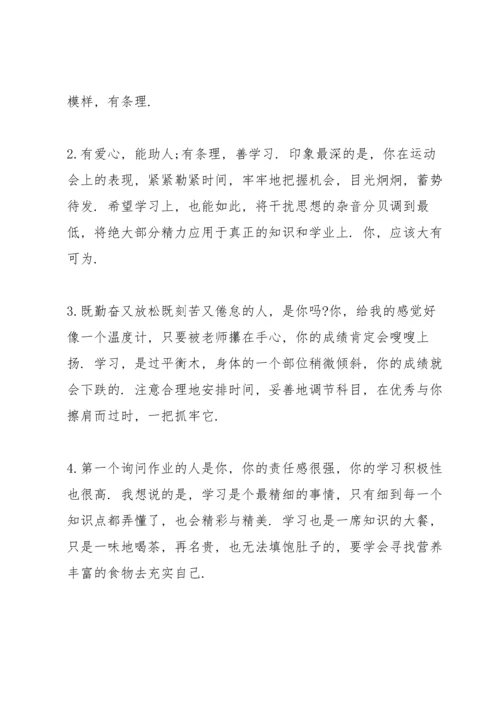 模样，有条理.

2.有爱心，能助人;有条理，善学习. 印象最深的是，你在运动会上的表现，紧紧勒紧时间，牢牢地把握机会，目光炯炯，蓄势待发. 希望学习上，也能如此，将干扰思想的杂音分贝调到最低，将绝大部分精力应用于真正的知识和学业上. 你，应该大有可为.

3.既勤奋又放松既刻苦又倦怠的人，是你吗?你，给我的感觉好像一个温度计，只要被老师攥在手心，你的成绩肯定会嗖嗖上扬. 学习，是过平衡木，身体的一个部位稍微倾斜，你的成绩就会下跌的. 注意合理地安排时间，妥善地调节科目，在优秀与你擦肩而过时，一把抓牢它.

4.第一个询问作业的人是你，你的责任感很强，你的学习积极性也很高. 我想说的是，学习是个最精细的事情，只有细到每一个知识点都弄懂了，也会精彩与精美. 学习也是一席知识的大餐，只是一味地喝茶，再名贵，也无法填饱肚子的，要学会寻找营养丰富的食物去充实自己.